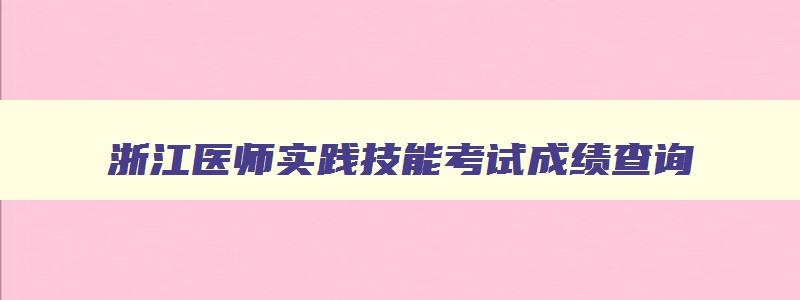 浙江医师实践技能考试成绩查询